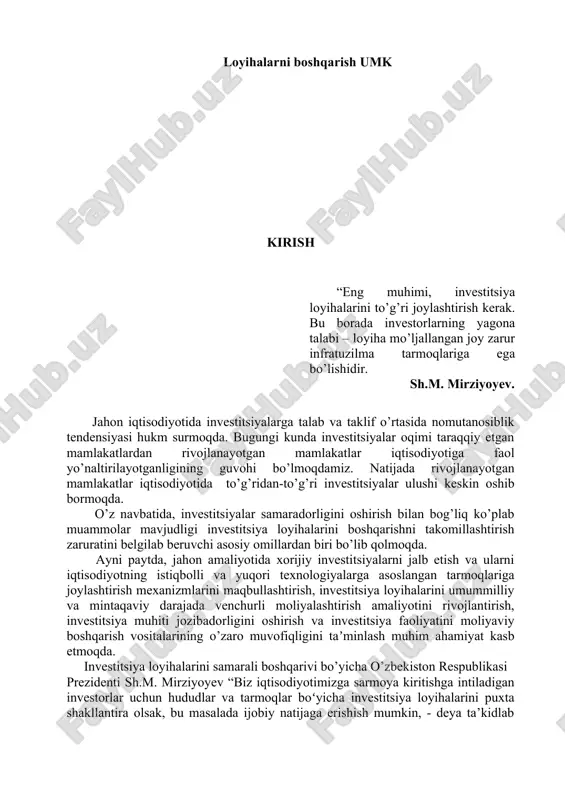 Loyihalarni boshqarish UMK

FaylHub.uz

KIRISH

“Eng muhimi, investitsiya loyihalarini to’g’ri joylashtirish kerak. Bu borada investorlarning yagona talabi – loyiha mo’ljallangan joy zarur infratuzilma tarmoqlariga ega bo’lishidir.
Sh.M. Mirziyoyev.

Jahon iqtisodiyotida investitsiyalarga talab va taklif o’rtasida nomutanosiblik tendensiyasi hukm surmoqda. Bugungi kunda investitsiyalar oqimi taraqqiy etgan mamlakatlardan rivojlanayotgan mamlakatlar iqtisodiyotiga faol yo’naltirilayotganligining guvohi bo’lmoqdamiz. Natijada rivojlanayotgan mamlakatlar iqtisodiyotida to’g’ridan-to’g’ri investitsiyalar ulushi keskin oshib bormoqda.

O’z navbatida, investitsiyalar samaradorligini oshirish bilan bog’liq ko’plab muammolar mavjudligi investitsiya loyihalarini boshqarishni takomillashtirish zaruratini belgilab beruvchi asosiy omillardan biri bo’lib qolmoqda.

Ayni paytda, jahon amaliyotida xorijiy investitsiyalarni jalb etish va ularni iqtisodiyotning istiqbolli va yuqori texnologiyalarga asoslangan tarmoqlariga joylashtirish mexanizmlarini maqbullashtirish, investitsiya loyihalarini umummilliy va mintaqaviy darajada venchurli moliyalashtirish amaliyotini rivojlantirish, investitsiya muhiti jozibadorligini oshirish va investitsiya faoliyatini moliyaviy boshqarish vositalarining o’zaro muvofiqligini ta’minlash muhim ahamiyat kasb etmoqda.

Investitsiya loyihalarini samarali boshqarivi bo’yicha O’zbekiston Respublikasi Prezidenti Sh.M. Mirziyoyev “Biz iqtisodiyotimizga sarmoya kiritishga intiladigan investorlar uchun hududlar va tarmoqlar bo‘yicha investitsiya loyihalarini puxta shakllantira olsak, bu masalada ijobiy natijaga erishish mumkin, - deya ta’kidlab